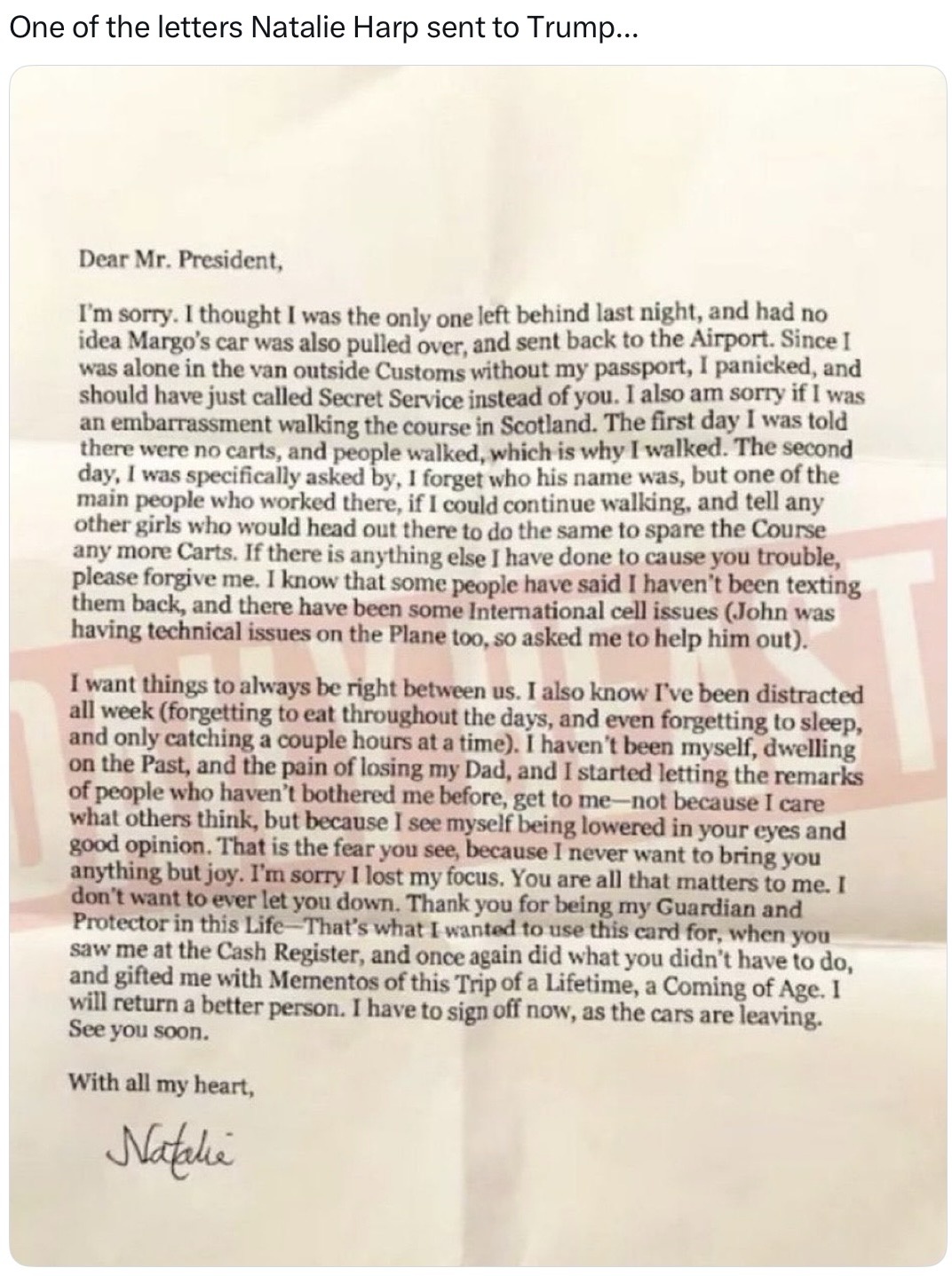 One of the letters Natalie Harp sent to Trump...

Dear Mr. President,

I'm sorry. I thought I was the only one left behind last night, and had no idea Margo's car was also pulled over, and sent back to the Airport. Since I was alone in the van outside Customs without my passport, I panicked, and should have just called Secret Service instead of you. I also am sorry if I was an embarrassment walking the course in Scotland. The first day I was told there were no carts, and people walked, which is why I walked. The second day, I was specifically asked by, I forget who his name was, but one of the main people who worked there, if I could continue walking, and tell any other girls who would head out there to do the same to spare the Course any more Carts. If there is anything else I have done to cause you trouble, please forgive me. I know that some people have said I haven't been texting them back, and there have been some International cell issues (John was having technical issues on the Plane too, so asked me to help him out).

I want things to always be right between us. I also know I've been distracted all week (forgetting to eat throughout the days, and even forgetting to sleep, and only catching a couple hours at a time). I haven't been myself, dwelling on the Past, and the pain of losing my Dad, and I started letting the remarks of people who haven't bothered me before, get to me—not because I care what others think, but because I see myself being lowered in your eyes and good opinion. That is the fear you see, because I never want to bring you anything but joy. I'm sorry I lost my focus. You are all that matters to me. I don't want to ever let you down. Thank you for being my Guardian and Protector in this Life—That's what I wanted to use this card for, when you saw me at the Cash Register, and once again did what you didn't have to do, and gifted me with Mementos of this Trip of a Lifetime, a Coming of Age. I will return a better person. I have to sign off now, as the cars are leaving. See you soon.

With all my heart,

Natalie